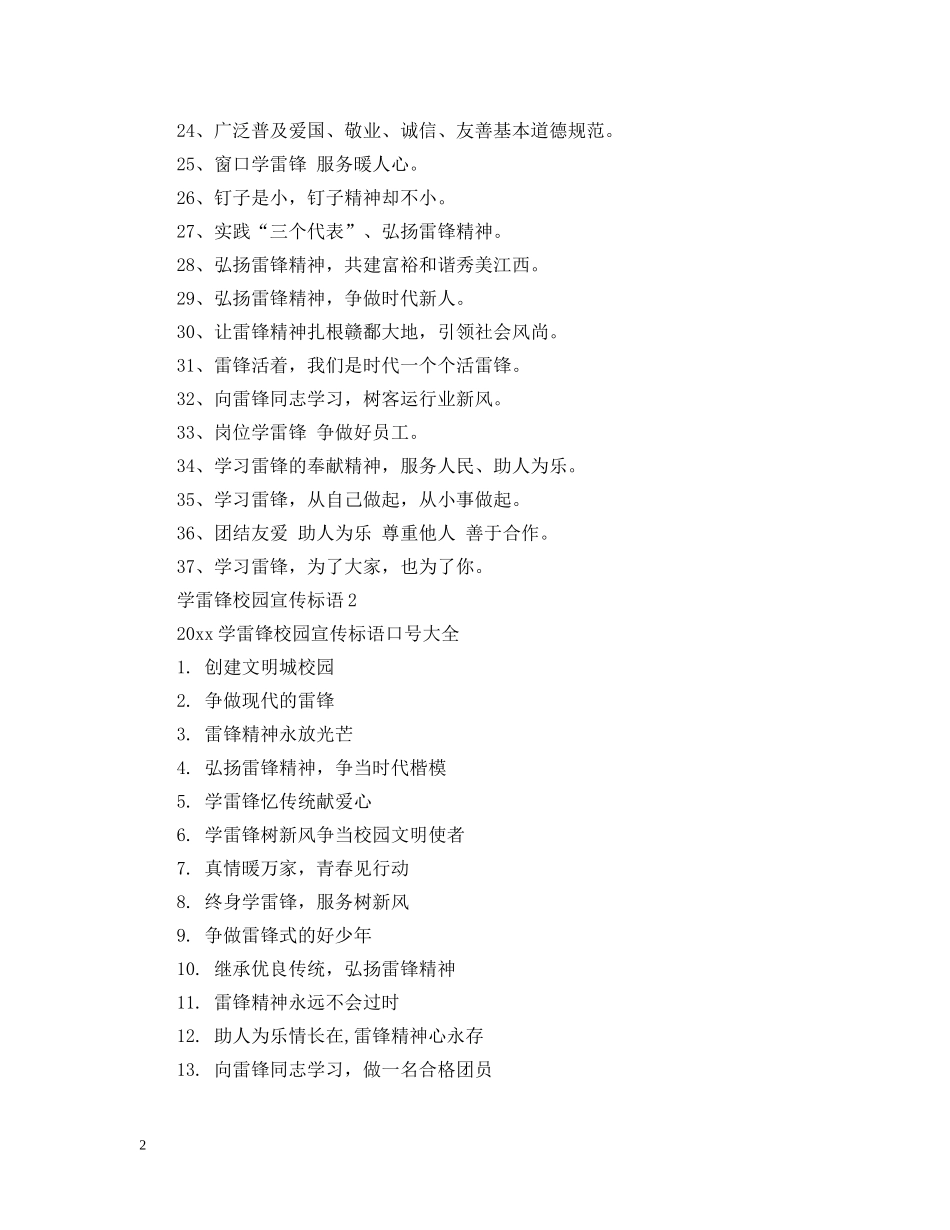 24、广泛普及爱国、敬业、诚信、友善基本道德规范。

25、窗口学雷锋 服务暖人心。

26、钉子是小，钉子精神却不小。

27、实践“三个代表”、弘扬雷锋精神。

28、弘扬雷锋精神，共建富裕和谐秀美江西。

29、弘扬雷锋精神，争做时代新人。

30、让雷锋精神扎根赣鄱大地，引领社会风尚。

31、雷锋活着，我们是时代一个个活雷锋。

32、向雷锋同志学习，树客运行业新风。

33、岗位学雷锋 争做好员工。

34、学习雷锋的奉献精神，服务人民、助人为乐。

35、学习雷锋，从自己做起，从小事做起。

36、团结友爱 助人为乐 尊重他人 善于合作。

37、学习雷锋，为了大家，也为了你。

学雷锋校园宣传标语 2

20xx 学雷锋校园宣传标语口号大全

1. 创建文明城校园

2. 争做现代的雷锋

3. 雷锋精神永放光芒

4. 弘扬雷锋精神，争当时代楷模

5. 学雷锋忆传统献爱心

6. 学雷锋树新风争当校园文明使者

7. 真情暖万家，青春见行动

8. 终身学雷锋，服务树新风

9. 争做雷锋式的好少年

10. 继承优良传统，弘扬雷锋精神

11. 雷锋精神永远不会过时

12. 助人为乐情长在,雷锋精神心永存

13. 向雷锋同志学习，做一名合格团员

2